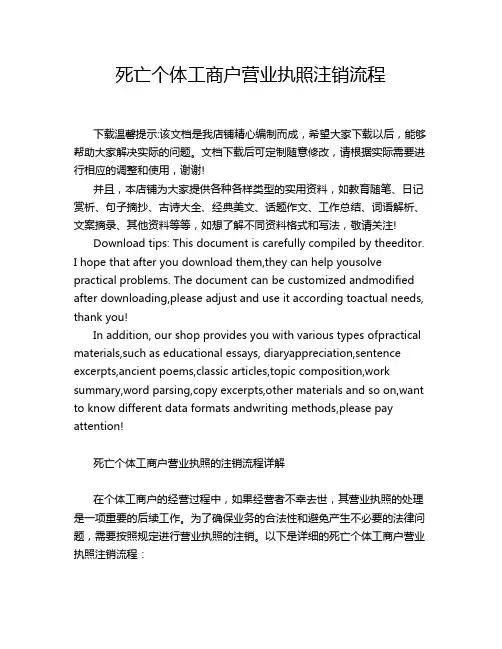 死亡个体工商户营业执照注销流程

下载温馨提示:该文档是我店铺精心编制而成，希望大家下载以后，能够帮助大家解决实际的问题。文档下载后可定制随意修改，请根据实际需要进行相应的调整和使用，谢谢!

并且，本店铺为大家提供各种各样类型的实用资料，如教育随笔、日记赏析、句子摘抄、古诗大全、经典美文、话题作文、工作总结、词语解析、文案摘录、其他资料等等，如想了解不同资料格式和写法，敬请关注!

Download tips: This document is carefully compiled by theeditor. I hope that after you download them,they can help yousolve practical problems. The document can be customized andmodified after downloading,please adjust and use it according toactual needs, thank you!

In addition, our shop provides you with various types ofpractical materials,such as educational essays, diaryappreciation,sentence excerpts,ancient poems,classic articles,topic composition,work summary,word parsing,copy excerpts,other materials and so on,want to know different data formats andwriting methods,please pay attention!

死亡个体工商户营业执照的注销流程详解

在个体工商户的经营过程中，如果经营者不幸去世，其营业执照的处理是一项重要的后续工作。为了确保业务的合法性和避免产生不必要的法律问题，需要按照规定进行营业执照的注销。以下是详细的死亡个体工商户营业执照注销流程：